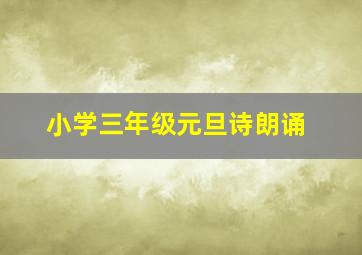 小学三年级元旦诗朗诵